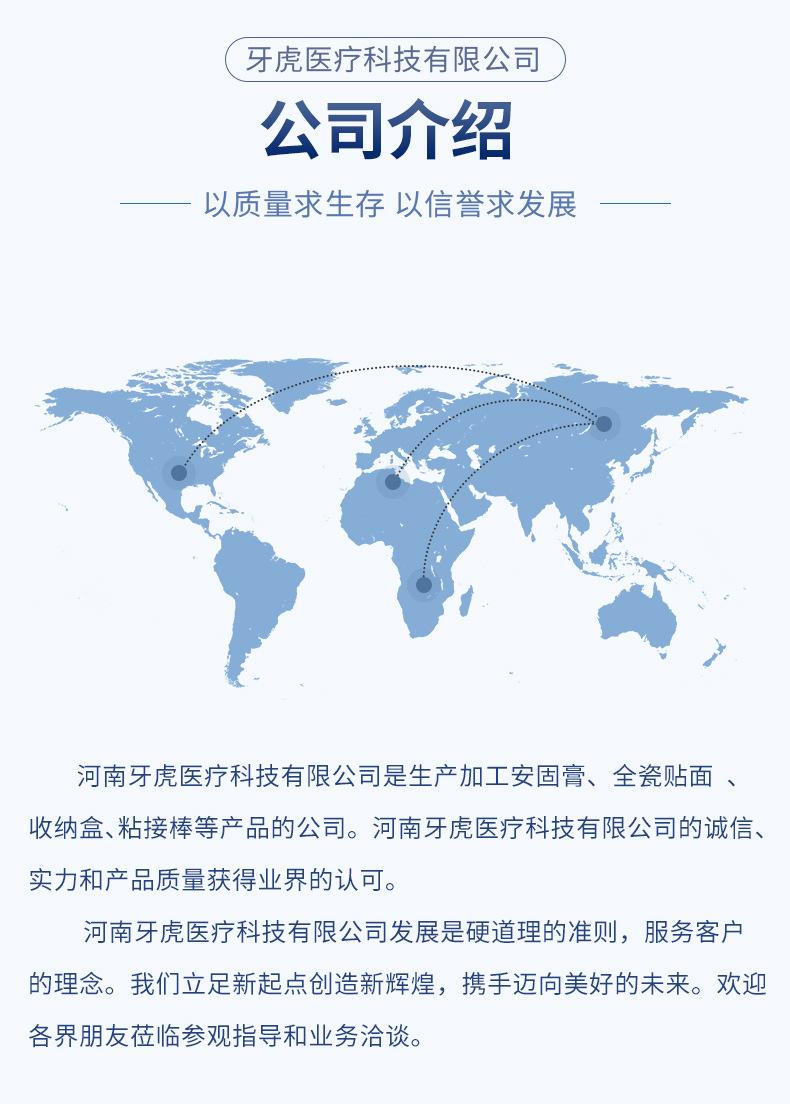 牙虎医疗科技有限公司

公司介绍

以质量求生存 以信誉求发展

河南牙虎医疗科技有限公司是生产加工安固膏、全瓷贴面 、收纳盒、粘接棒等产品的公司。河南牙虎医疗科技有限公司的诚信、实力和产品质量获得业界的认可。

河南牙虎医疗科技有限公司发展是硬道理的准则，服务客户的理念。我们立足新起点创造新辉煌，携手迈向美好的未来。欢迎各界朋友莅临参观指导和业务洽谈。